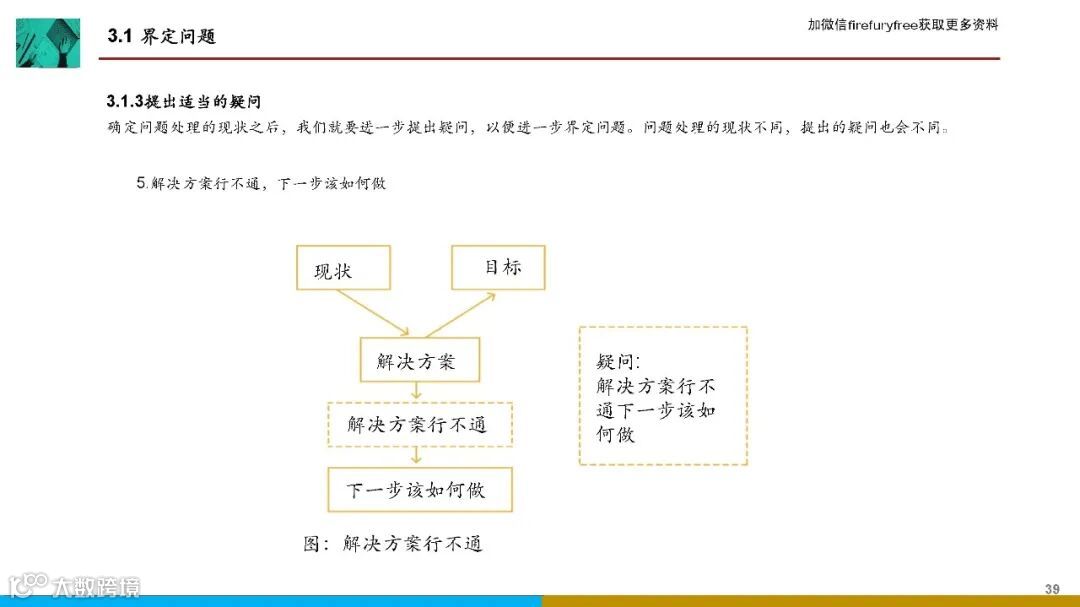 3.1 界定问题

加微信firefuryfree获取更多资料

3.1.3提出适当的疑问

确定问题处理的现状之后，我们就要进一步提出疑问，以便进一步界定问题。问题处理的现状不同，提出的疑问也会不同。

5.解决方案行不通，下一步该如何做

现状

目标

解决方案

解决方案行不通

下一步该如何做

疑问:
解决方案行不通下一步该如何做

图：解决方案行不通

大数跨境

39